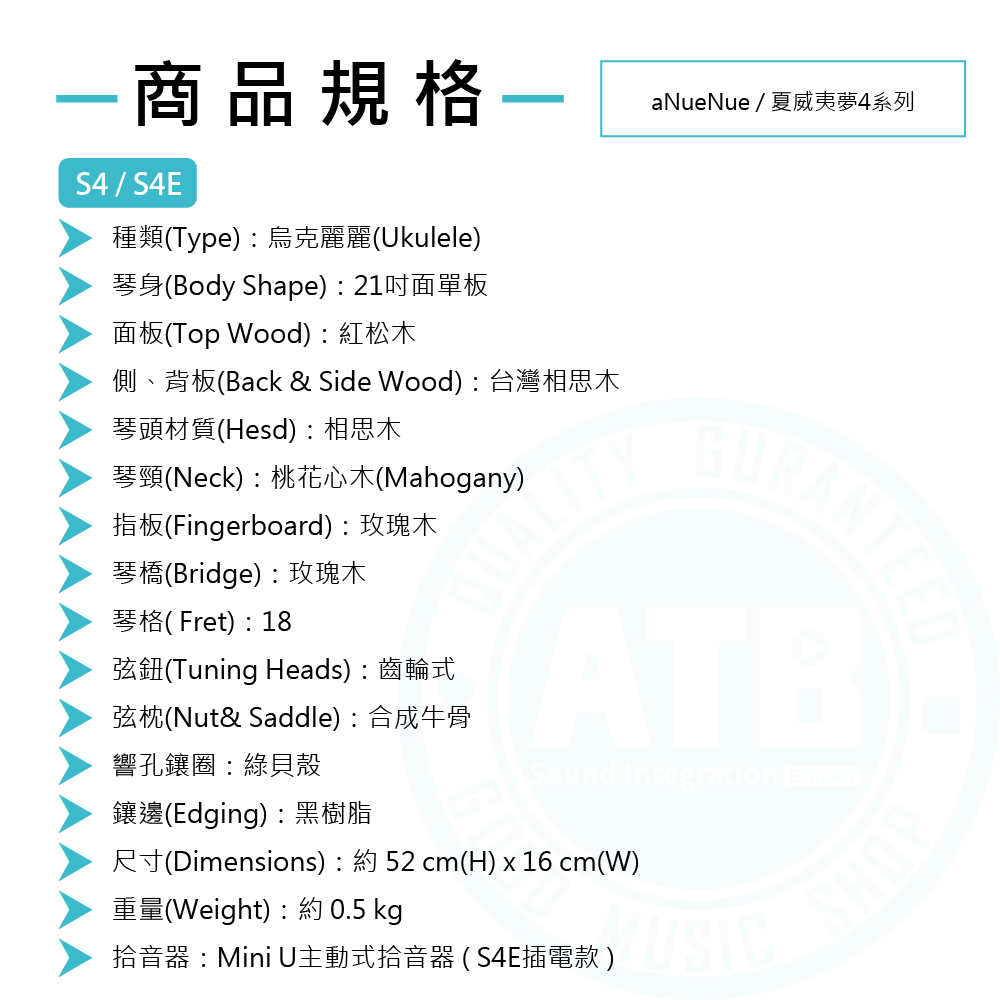 商品規格

aNueNue / 夏威夷夢4系列

S4 / S4E

種類(Type)：烏克麗麗(Ukulele)
琴身(Body Shape)：21吋面單板
面板(Top Wood)：紅松木
側、背板(Back & Side Wood)：台灣相思木
琴頭材質(Hesd)：相思木
琴頸(Neck)：桃花心木(Mahogany)
指板(Fingerboard)：玫瑰木
琴橋(Bridge)：玫瑰木
琴格( Fret)：18
弦鈕(Tuning Heads)：齒輪式
弦枕(Nut& Saddle)：合成牛骨
響孔鑲圈：綠貝殼
鑲邊(Edging)：黑樹脂
尺寸(Dimensions)：約 52 cm(H) x 16 cm(W)
重量(Weight)：約 0.5 kg
拾音器：Mini U主動式拾音器 ( S4E插電款 )

QUALITY GURANTEED ATB. Sound Integration GOOD MUSIC SHOP